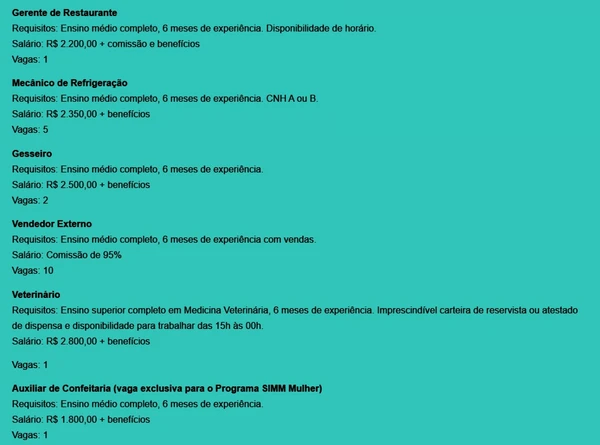 Gerente de Restaurante
Requisitos: Ensino médio completo, 6 meses de experiência. Disponibilidade de horário.
Salário: R$ 2.200,00 + comissão e benefícios
Vagas: 1

Mecânico de Refrigeração
Requisitos: Ensino médio completo, 6 meses de experiência. CNH A ou B.
Salário: R$ 2.350,00 + benefícios
Vagas: 5

Gesseiro
Requisitos: Ensino médio completo, 6 meses de experiência.
Salário: R$ 2.500,00 + benefícios
Vagas: 2

Vendedor Externo
Requisitos: Ensino médio completo, 6 meses de experiência com vendas.
Salário: Comissão de 95%
Vagas: 10

Veterinário
Requisitos: Ensino superior completo em Medicina Veterinária, 6 meses de experiência. Imprescindível carteira de reservista ou atestado de dispensa e disponibilidade para trabalhar das 15h às 00h.
Salário: R$ 2.800,00 + benefícios

Vagas: 1

Auxiliar de Confeitaria (vaga exclusiva para o Programa SIMM Mulher)
Requisitos: Ensino médio completo, 6 meses de experiência.
Salário: R$ 1.800,00 + benefícios
Vagas: 1